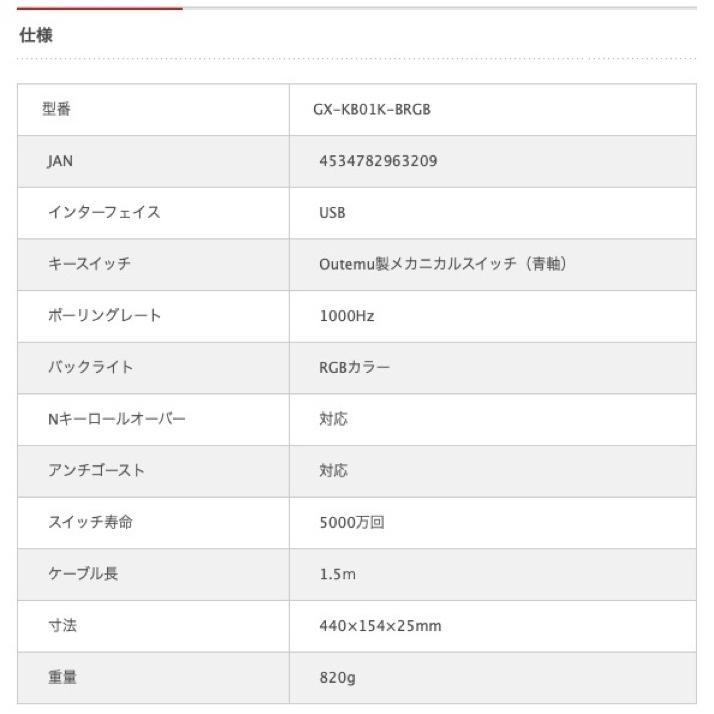 仕様

| 型番 | GX-KB01K-BRGB |
|---|---|
| JAN | 4534782963209 |
| インターフェイス | USB |
| キースイッチ | Outemu製メカニカルスイッチ（青軸） |
| ポーリングレート | 1000Hz |
| バックライト | RGBカラー |
| Nキーロールオーバー | 対応 |
| アンチゴースト | 対応 |
| スイッチ寿命 | 5000万回 |
| ケーブル長 | 1.5m |
| 寸法 | 440×154×25mm |
| 重量 | 820g |